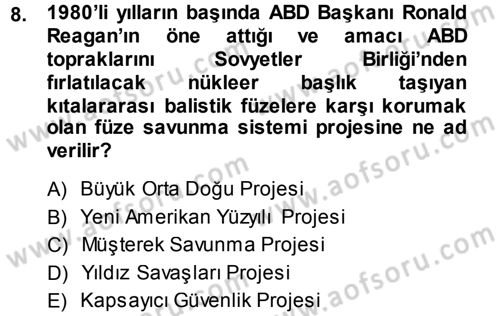 8. 1980'li yılların başında ABD Başkanı Ronald Reagan'ın öne attığı ve amacı ABD topraklarını Sovyetler Birliği'nden fırlatılacak nükleer başlık taşıyan kıtalararası balistik füzelere karşı korumak olan füze savunma sistemi projesine ne ad verilir?

A) Büyük Orta Doğu Projesi
B) Yeni Amerikan Yüzyılı Projesi
C) Müşterek Savunma Projesi
D) Yıldız Savaşları Projesi
E) Kapsayıcı Güvenlik Projesi

www.aofsoru.com